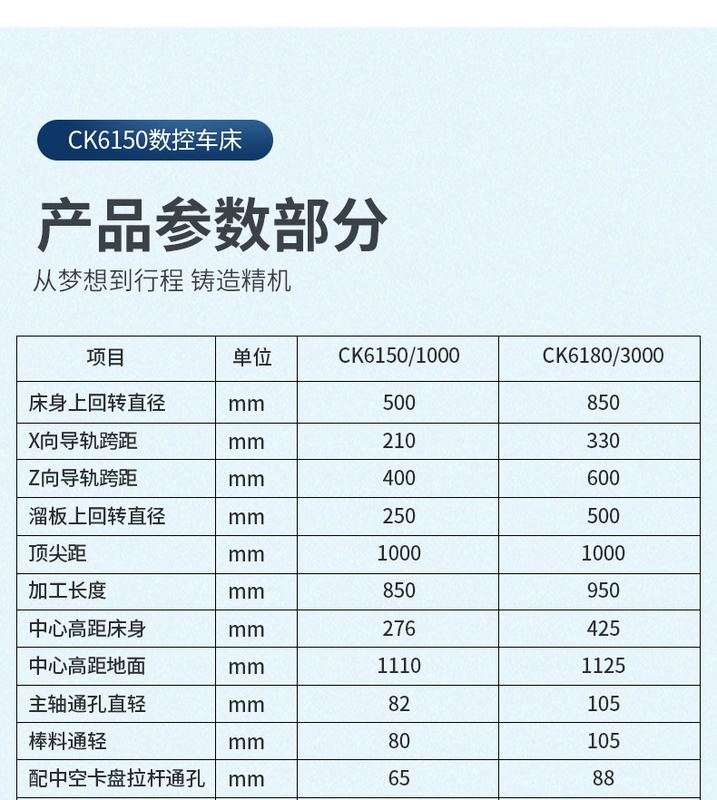 CK6150数控车床

产品参数部分

从梦想到行程 铸造精机

| 项目 | 单位 | CK6150/1000 | CK6180/3000 |
|---|---|---|---|
| 床身上回转直径 | mm | 500 | 850 |
| X向导轨跨距 | mm | 210 | 330 |
| Z向导轨跨距 | mm | 400 | 600 |
| 溜板上回转直径 | mm | 250 | 500 |
| 顶尖距 | mm | 1000 | 1000 |
| 加工长度 | mm | 850 | 950 |
| 中心高距床身 | mm | 276 | 425 |
| 中心高距地面 | mm | 1110 | 1125 |
| 主轴通孔直轻 | mm | 82 | 105 |
| 棒料通轻 | mm | 80 | 105 |
| 配中空卡盘拉杆通孔 | mm | 65 | 88 |